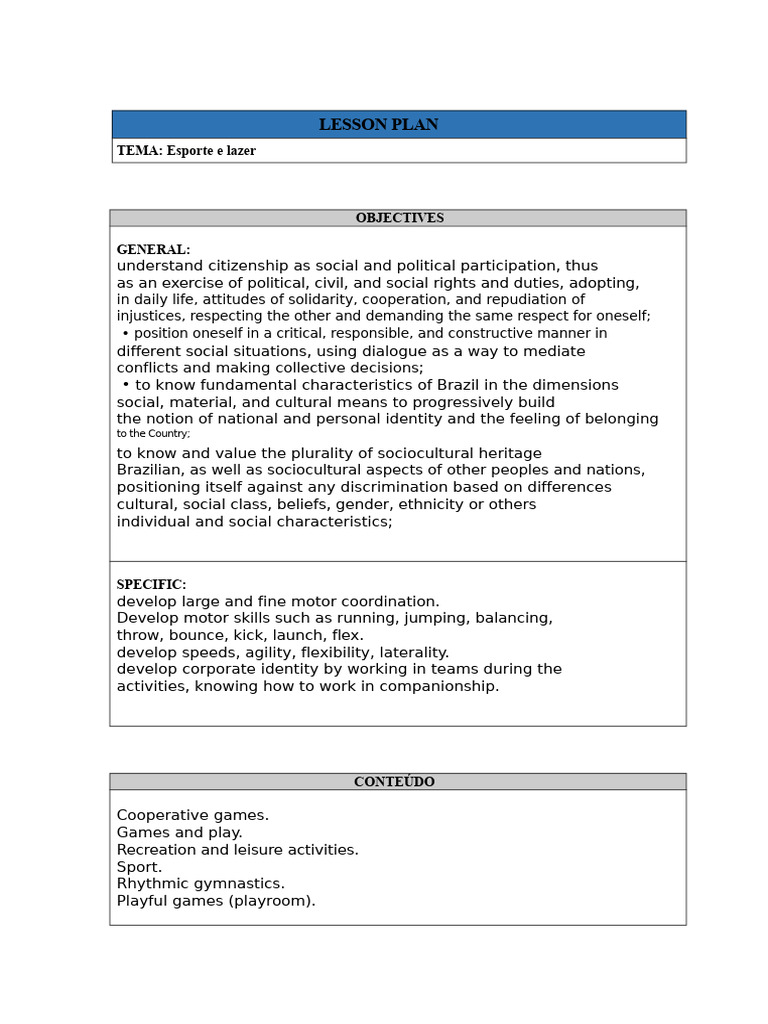 LESSON PLAN

TEMA: Esporte e lazer

OBJECTIVES

GENERAL:
understand citizenship as social and political participation, thus as an exercise of political, civil, and social rights and duties, adopting, in daily life, attitudes of solidarity, cooperation, and repudiation of injustices, respecting the other and demanding the same respect for oneself;
• position oneself in a critical, responsible, and constructive manner in different social situations, using dialogue as a way to mediate conflicts and making collective decisions;
• to know fundamental characteristics of Brazil in the dimensions social, material, and cultural means to progressively build the notion of national and personal identity and the feeling of belonging to the Country;
to know and value the plurality of sociocultural heritage Brazilian, as well as sociocultural aspects of other peoples and nations, positioning itself against any discrimination based on differences cultural, social class, beliefs, gender, ethnicity or others individual and social characteristics;

SPECIFIC:
develop large and fine motor coordination.
Develop motor skills such as running, jumping, balancing, throw, bounce, kick, launch, flex.
develop speeds, agility, flexibility, laterality.
develop corporate identity by working in teams during the activities, knowing how to work in companionship.

CONTEÚDO

Cooperative games.
Games and play.
Recreation and leisure activities.
Sport.
Rhythmic gymnastics.
Playful games (playroom).